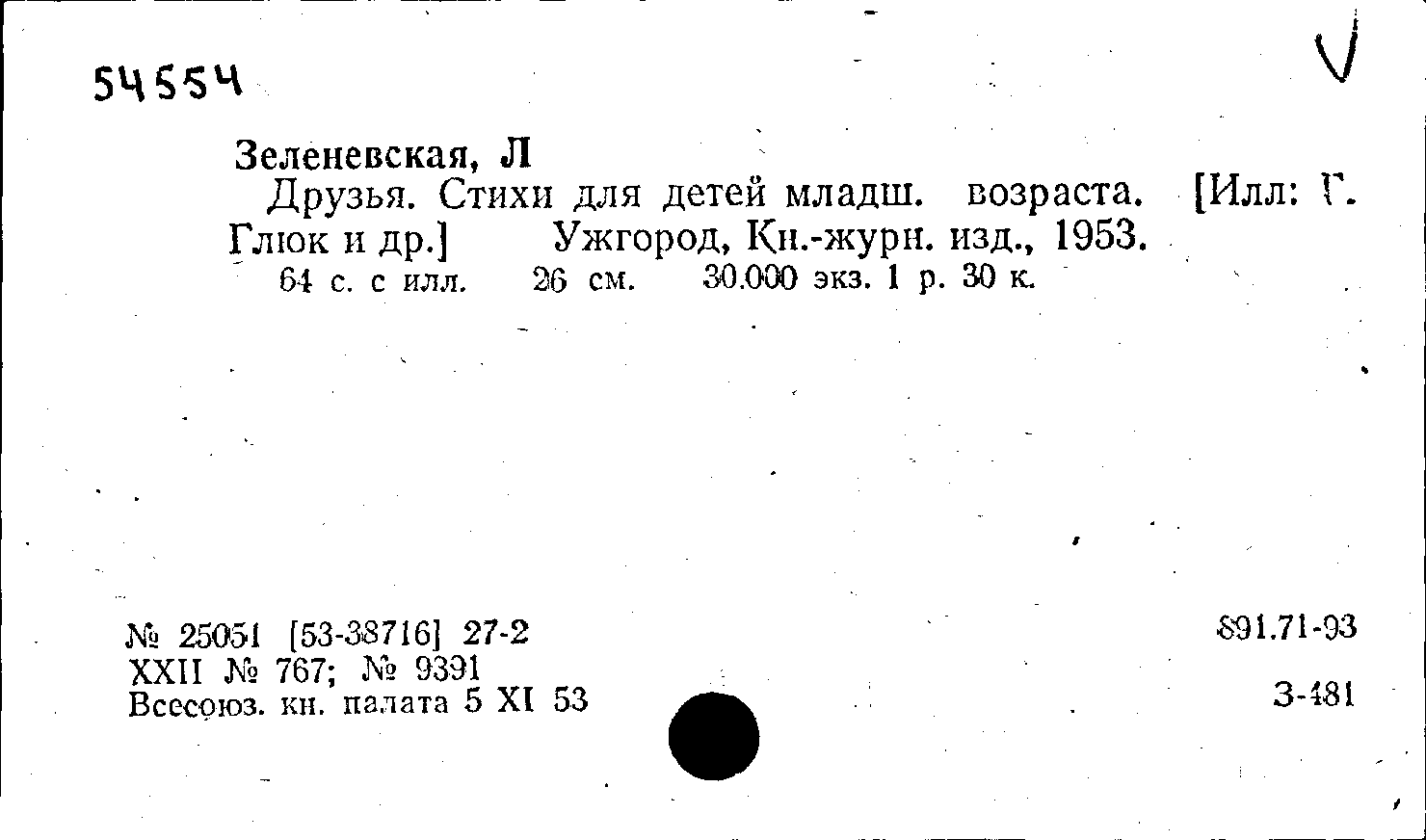 54554

V

Зеленевская, Л

Друзья. Стихи для детей младш. возраста. [Илл: Г. Глюк и др.] Ужгород, Кн.-журн. изд., 1953.

64 с. с илл. 26 см. 30.000 экз. 1 р. 30 к.

№ 25051 [53-38716] 27-2
XXII № 767; № 9391
Всесоюз. кн. палата 5 XI 53

891.71-93

З-481